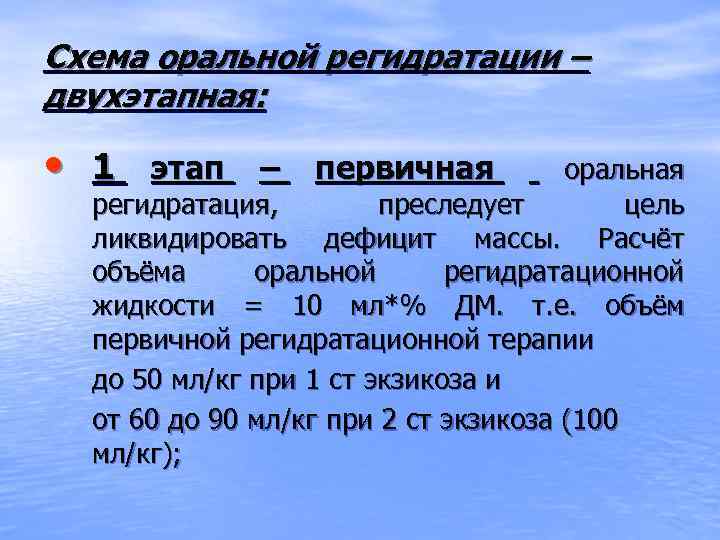 Схема оральной регидратации – двухэтапная:

• 1 этап – первичная оральная регидратация, преследует цель ликвидировать дефицит массы. Расчёт объёма оральной регидратационной жидкости = 10 мл*% ДМ. т.е. объём первичной регидратационной терапии

до 50 мл/кг при 1 ст экзикоза и

от 60 до 90 мл/кг при 2 ст экзикоза (100 мл/кг);